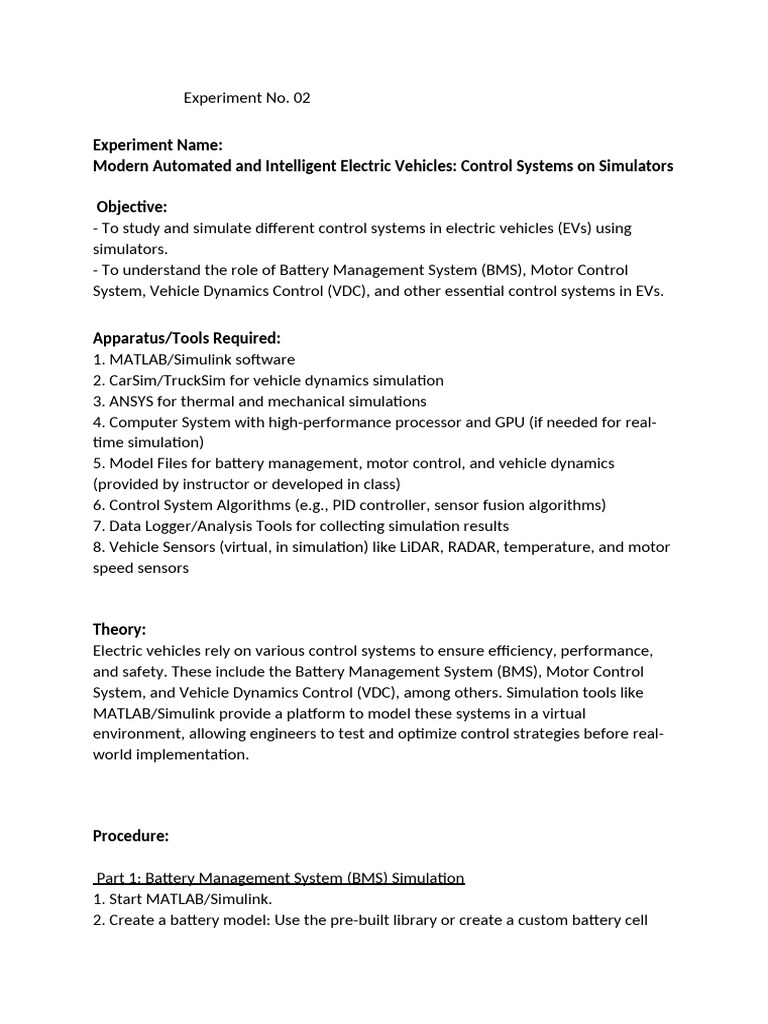 Experiment No. 02

Experiment Name:
Modern Automated and Intelligent Electric Vehicles: Control Systems on Simulators

Objective:
- To study and simulate different control systems in electric vehicles (EVs) using simulators.
- To understand the role of Battery Management System (BMS), Motor Control System, Vehicle Dynamics Control (VDC), and other essential control systems in EVs.

Apparatus/Tools Required:
1. MATLAB/Simulink software
2. CarSim/TruckSim for vehicle dynamics simulation
3. ANSYS for thermal and mechanical simulations
4. Computer System with high-performance processor and GPU (if needed for real-time simulation)
5. Model Files for battery management, motor control, and vehicle dynamics (provided by instructor or developed in class)
6. Control System Algorithms (e.g., PID controller, sensor fusion algorithms)
7. Data Logger/Analysis Tools for collecting simulation results
8. Vehicle Sensors (virtual, in simulation) like LiDAR, RADAR, temperature, and motor speed sensors

Theory:
Electric vehicles rely on various control systems to ensure efficiency, performance, and safety. These include the Battery Management System (BMS), Motor Control System, and Vehicle Dynamics Control (VDC), among others. Simulation tools like MATLAB/Simulink provide a platform to model these systems in a virtual environment, allowing engineers to test and optimize control strategies before real-world implementation.

Procedure:

Part 1: Battery Management System (BMS) Simulation
1. Start MATLAB/Simulink.
2. Create a battery model: Use the pre-built library or create a custom battery cell